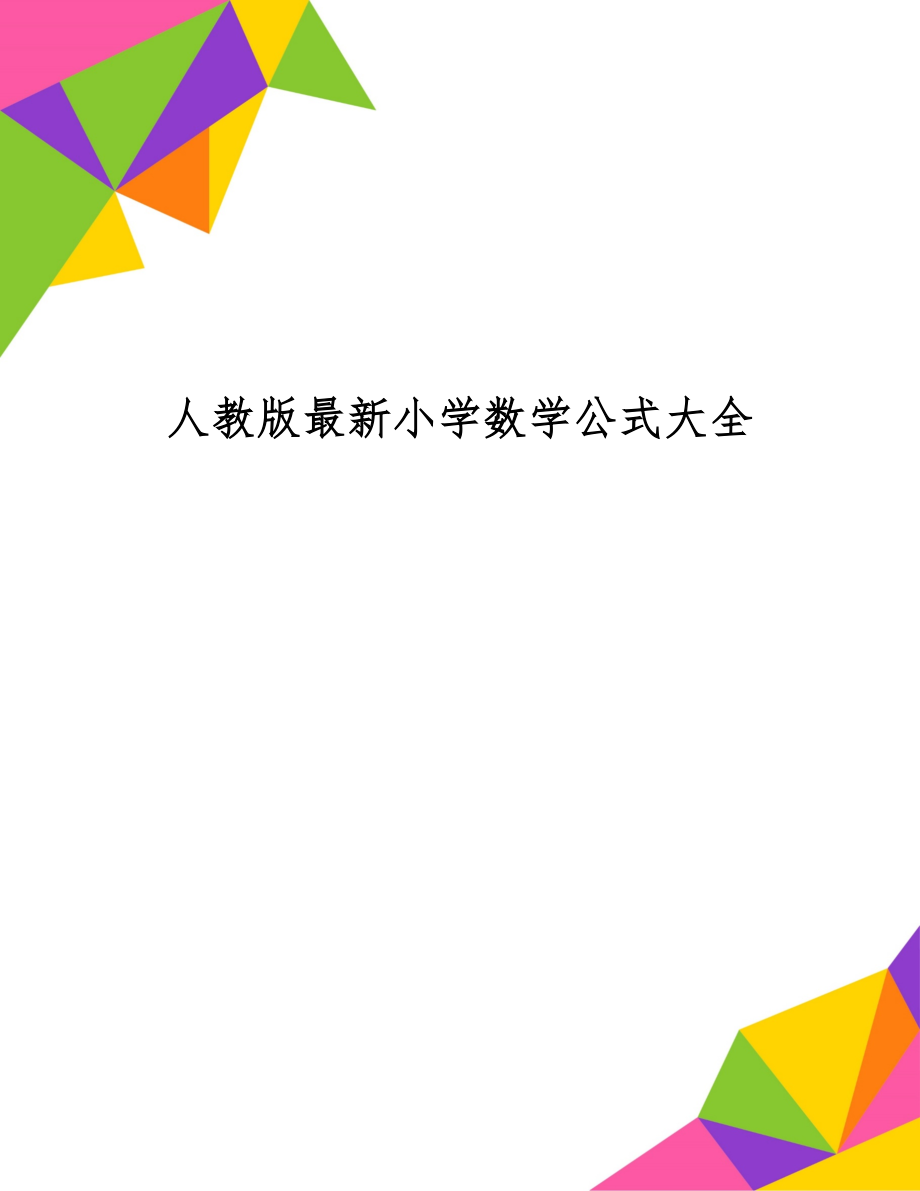 人教版最新小学数学公式大全